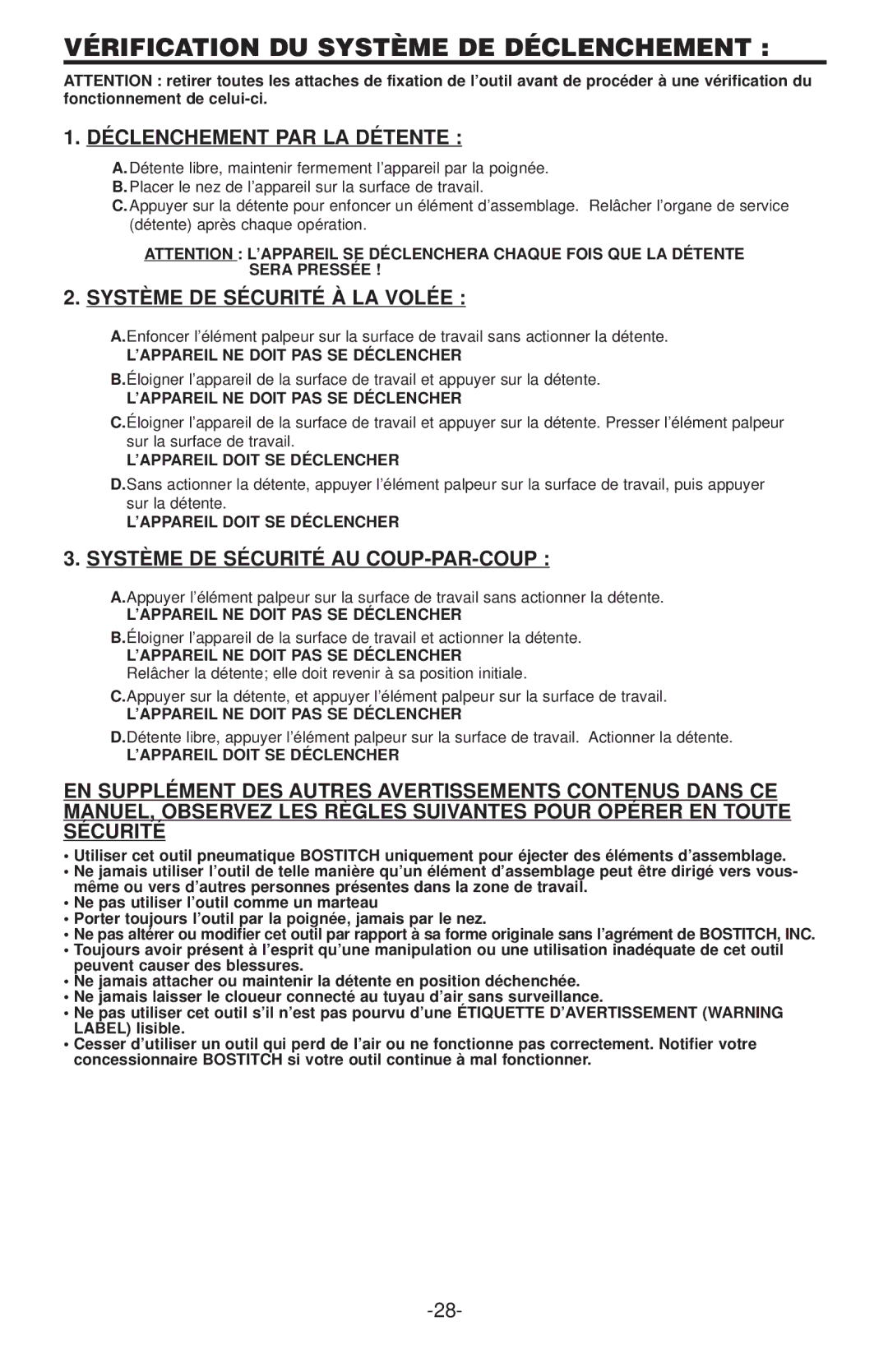 VÉRIFICATION DU SYSTÈME DE DÉCLENCHEMENT :

ATTENTION : retirer toutes les attaches de fixation de l'outil avant de procéder à une vérification du fonctionnement de celui-ci.

1. DÉCLENCHEMENT PAR LA DÉTENTE :

A. Détente libre, maintenir fermement l'appareil par la poignée.
B. Placer le nez de l'appareil sur la surface de travail.
C. Appuyer sur la détente pour enfoncer un élément d'assemblage. Relâcher l'organe de service (détente) après chaque opération.

ATTENTION : L'APPAREIL SE DÉCLENCHERA CHAQUE FOIS QUE LA DÉTENTE SERA PRESSÉE !

2. SYSTÈME DE SÉCURITÉ À LA VOLÉE :

A. Enfoncer l'élément palpeur sur la surface de travail sans actionner la détente.
L'APPAREIL NE DOIT PAS SE DÉCLENCHER
B. Éloigner l'appareil de la surface de travail et appuyer sur la détente.
L'APPAREIL NE DOIT PAS SE DÉCLENCHER
C. Éloigner l'appareil de la surface de travail et appuyer sur la détente. Presser l'élément palpeur sur la surface de travail.
L'APPAREIL DOIT SE DÉCLENCHER
D. Sans actionner la détente, appuyer l'élément palpeur sur la surface de travail, puis appuyer sur la détente.
L'APPAREIL DOIT SE DÉCLENCHER

3. SYSTÈME DE SÉCURITÉ AU COUP-PAR-COUP :

A. Appuyer l'élément palpeur sur la surface de travail sans actionner la détente.
L'APPAREIL NE DOIT PAS SE DÉCLENCHER
B. Éloigner l'appareil de la surface de travail et actionner la détente.
L'APPAREIL NE DOIT PAS SE DÉCLENCHER
Relâcher la détente; elle doit revenir à sa position initiale.
C. Appuyer sur la détente, et appuyer l'élément palpeur sur la surface de travail.
L'APPAREIL NE DOIT PAS SE DÉCLENCHER
D. Détente libre, appuyer l'élément palpeur sur la surface de travail. Actionner la détente.
L'APPAREIL DOIT SE DÉCLENCHER

EN SUPPLÉMENT DES AUTRES AVERTISSEMENTS CONTENUS DANS CE MANUEL, OBSERVEZ LES RÈGLES SUIVANTES POUR OPÉRER EN TOUTE SÉCURITÉ

• Utiliser cet outil pneumatique BOSTITCH uniquement pour éjecter des éléments d'assemblage.
• Ne jamais utiliser l'outil de telle manière qu'un élément d'assemblage peut être dirigé vers vous-même ou vers d'autres personnes présentes dans la zone de travail.
• Ne pas utiliser l'outil comme un marteau
• Porter toujours l'outil par la poignée, jamais par le nez.
• Ne pas altérer ou modifier cet outil par rapport à sa forme originale sans l'agrément de BOSTITCH, INC.
• Toujours avoir présent à l'esprit qu'une manipulation ou une utilisation inadéquate de cet outil peuvent causer des blessures.
• Ne jamais attacher ou maintenir la détente en position déchenchée.
• Ne jamais laisser le cloueur connecté au tuyau d'air sans surveillance.
• Ne pas utiliser cet outil s'il n'est pas pourvu d'une ÉTIQUETTE D'AVERTISSEMENT (WARNING LABEL) lisible.
• Cesser d'utiliser un outil qui perd de l'air ou ne fonctionne pas correctement. Notifier votre concessionnaire BOSTITCH si votre outil continue à mal fonctionner.

-28-